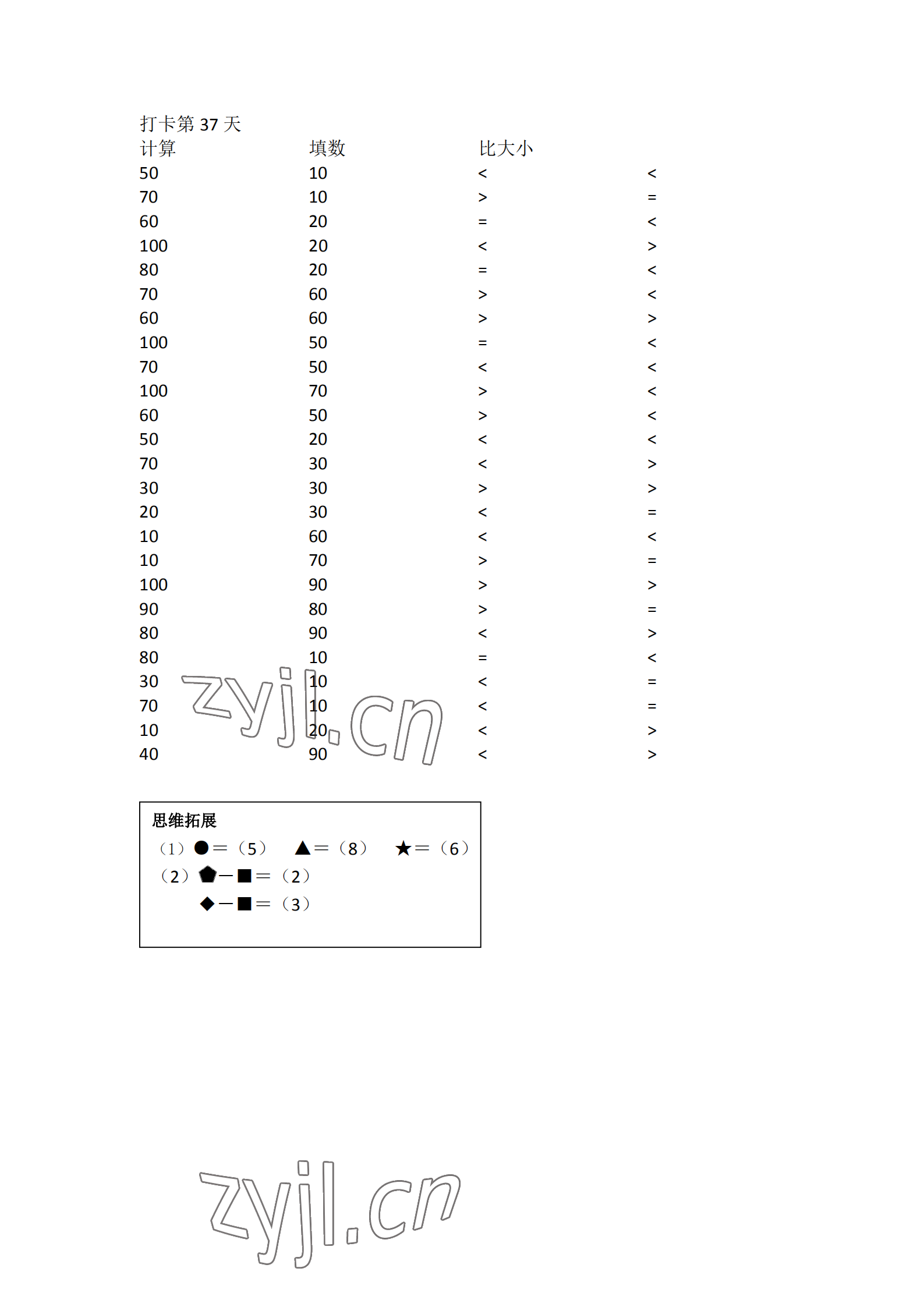 打卡第 37 天

| 计算 | 填数 | 比大小 | |
|---|---|---|---|
| 50 | 10 | < | < |
| 70 | 10 | > | = |
| 60 | 20 | = | < |
| 100 | 20 | < | > |
| 80 | 20 | = | < |
| 70 | 60 | > | < |
| 60 | 60 | > | > |
| 100 | 50 | = | < |
| 70 | 50 | < | < |
| 100 | 70 | > | < |
| 60 | 50 | > | < |
| 50 | 20 | < | < |
| 70 | 30 | < | > |
| 30 | 30 | > | > |
| 20 | 30 | < | = |
| 10 | 60 | < | < |
| 10 | 70 | > | = |
| 100 | 90 | > | > |
| 90 | 80 | > | = |
| 80 | 90 | < | > |
| 80 | 10 | = | < |
| 30 | 10 | < | = |
| 70 | 10 | < | = |
| 10 | 20 | < | > |
| 40 | 90 | < | > |

zyjl.cn

思维拓展

（1）●＝（5）　▲＝（8）　★＝（6）

（2）⬟－■＝（2）

◆－■＝（3）

zyjl.cn